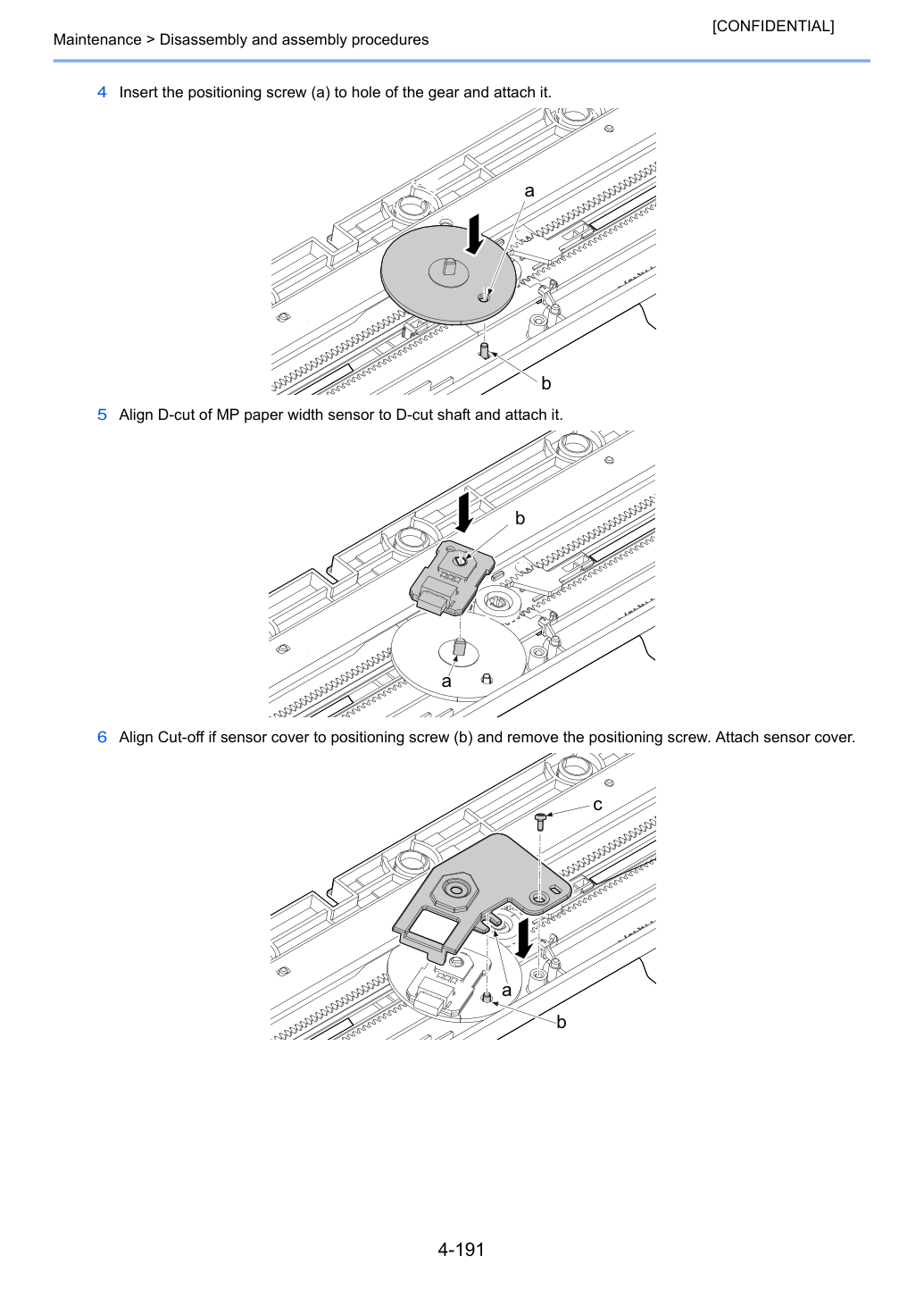 [CONFIDENTIAL]

Maintenance > Disassembly and assembly procedures

4 Insert the positioning screw (a) to hole of the gear and attach it.

a

b

5 Align D-cut of MP paper width sensor to D-cut shaft and attach it.

b

a

6 Align Cut-off if sensor cover to positioning screw (b) and remove the positioning screw. Attach sensor cover.

c

a

b

4-191